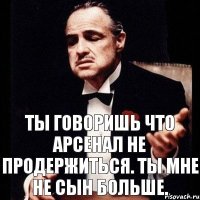 ТЫ ГОВОРИШЬ ЧТО АРСЕНАЛ НЕ ПРОДЕРЖИТЬСЯ. ТЫ МНЕ НЕ СЫН БОЛЬШЕ.

risovach.ru